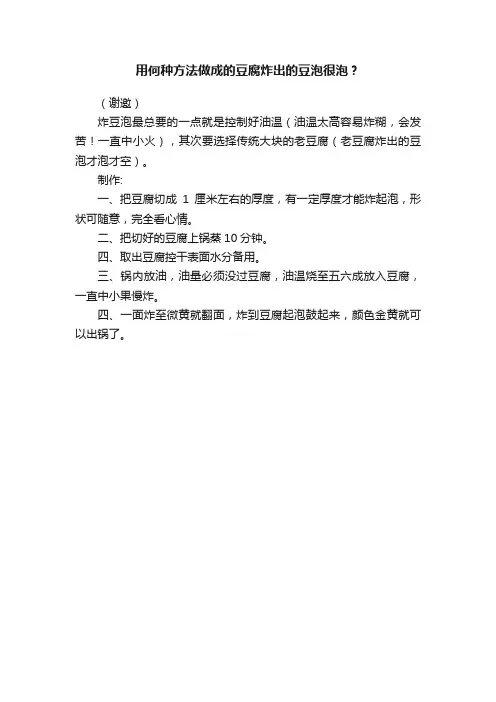 用何种方法做成的豆腐炸出的豆泡很泡？

（谢邀）

炸豆泡最总要的一点就是控制好油温（油温太高容易炸糊，会发苦！一直中小火），其次要选择传统大块的老豆腐（老豆腐炸出的豆泡才泡才空）。

制作:

一、把豆腐切成 1 厘米左右的厚度，有一定厚度才能炸起泡，形状可随意，完全看心情。

二、把切好的豆腐上锅蒸 10 分钟。

四、取出豆腐控干表面水分备用。

三、锅内放油，油量必须没过豆腐，油温烧至五六成放入豆腐，一直中小果慢炸。

四、一面炸至微黄就翻面，炸到豆腐起泡鼓起来，颜色金黄就可以出锅了。